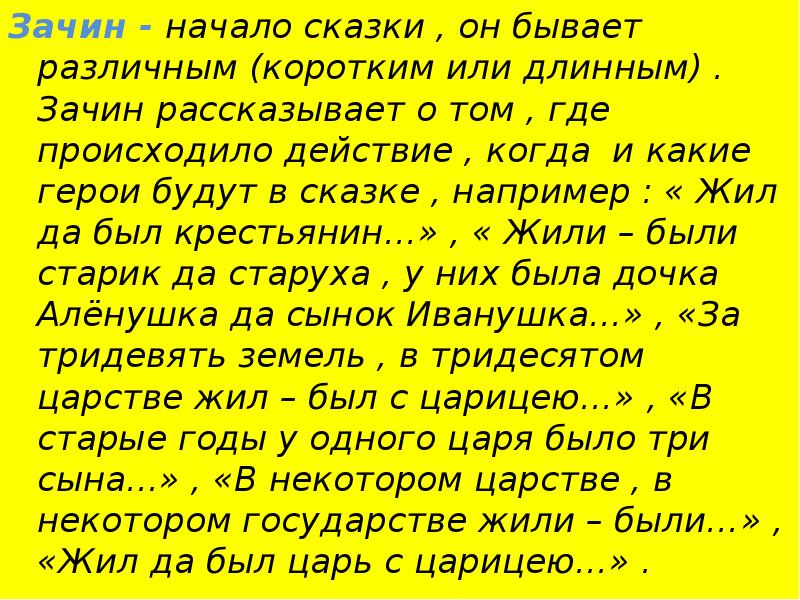 Зачин - начало сказки , он бывает различным (коротким или длинным) . Зачин рассказывает о том , где происходило действие , когда и какие герои будут в сказке , например : « Жил да был крестьянин…» , « Жили – были старик да старуха , у них была дочка Алёнушка да сынок Иванушка…» , «За тридевять земель , в тридесятом царстве жил – был с царицею…» , «В старые годы у одного царя было три сына…» , «В некотором царстве , в некотором государстве жили – были…» , «Жил да был царь с царицею…» .